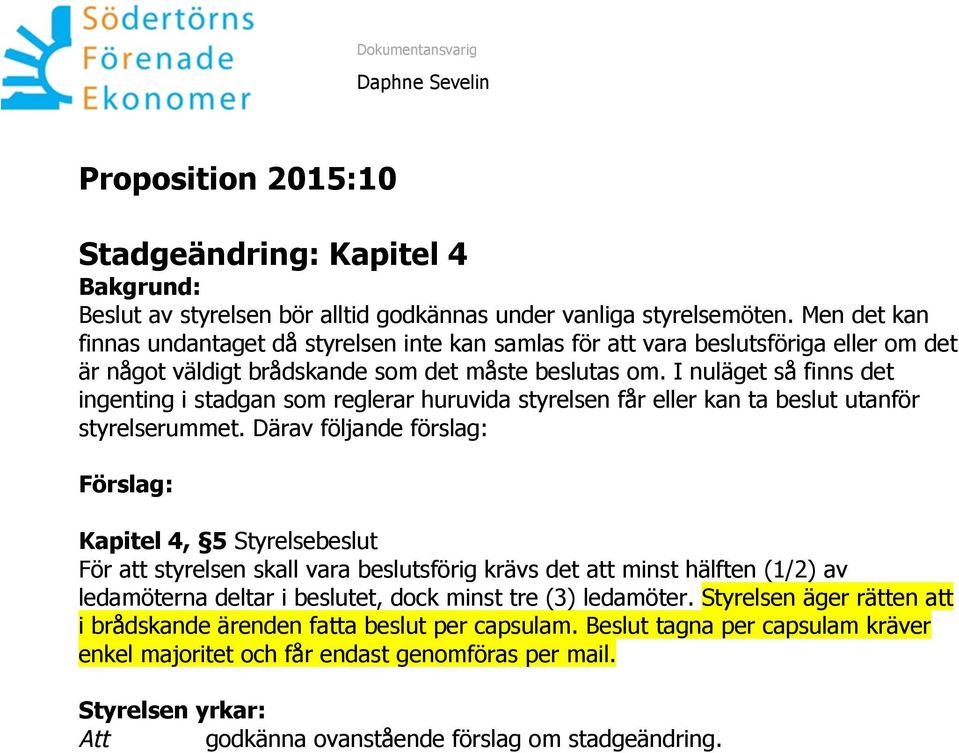 Södertörns Förenade Ekonomer

Dokumentansvarig
Daphne Sevelin

Proposition 2015:10

Stadgeändring: Kapitel 4
Bakgrund:
Beslut av styrelsen bör alltid godkännas under vanliga styrelsemöten. Men det kan finnas undantaget då styrelsen inte kan samlas för att vara beslutsföriga eller om det är något väldigt brådskande som det måste beslutas om. I nuläget så finns det ingenting i stadgan som reglerar huruvida styrelsen får eller kan ta beslut utanför styrelserummet. Därav följande förslag:

Förslag:

Kapitel 4, §5 Styrelsebeslut
För att styrelsen skall vara beslutsförig krävs det att minst hälften (1/2) av ledamöterna deltar i beslutet, dock minst tre (3) ledamöter. Styrelsen äger rätten att i brådskande ärenden fatta beslut per capsulam. Beslut tagna per capsulam kräver enkel majoritet och får endast genomföras per mail.

Styrelsen yrkar:
Att godkänna ovanstående förslag om stadgeändring.